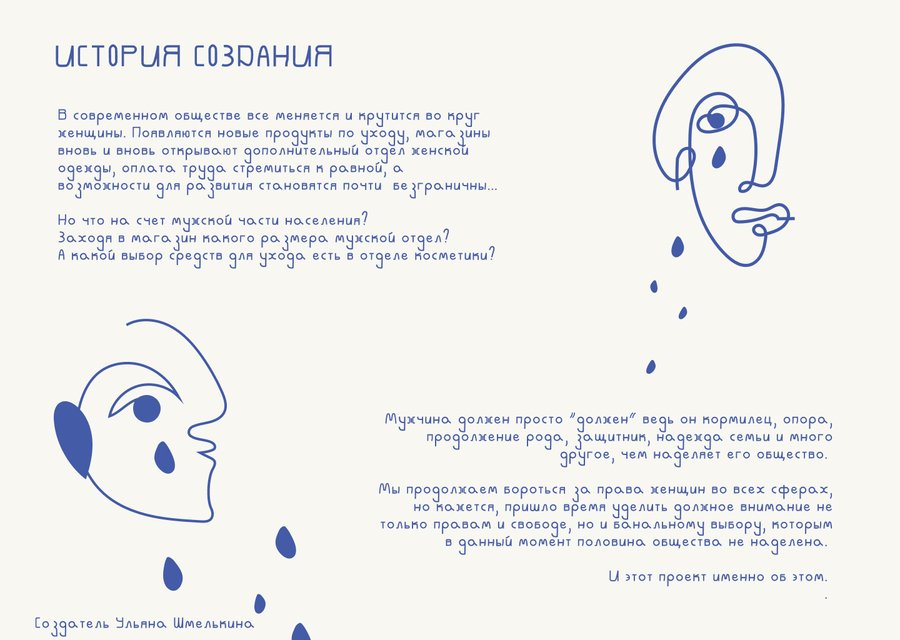 ИСТОРИЯ СОЗДАНИЯ

В современном обществе все меняется и крутится во круг женщины. Появляются новые продукты по уходу, магазины вновь и вновь открывают дополнительный отдел женской одежды, оплата труда стремиться к равной, а возможности для развития становятся почти безграничны...

Но что на счет мужской части населения?
Заходя в магазин какого размера мужской отдел?
А какой выбор средств для ухода есть в отделе косметики?

Мужчина должен просто "должен" ведь он кормилец, опора, продолжение рода, защитник, надежда семьи и много другое, чем наделяет его общество.

Мы продолжаем бороться за права женщин во всех сферах, но кажется, пришло время уделить должное внимание не только правам и свободе, но и банальному выбору, которым в данный момент половина общества не наделена.

И этот проект именно об этом.

Создатель Ульяна Шмелькина